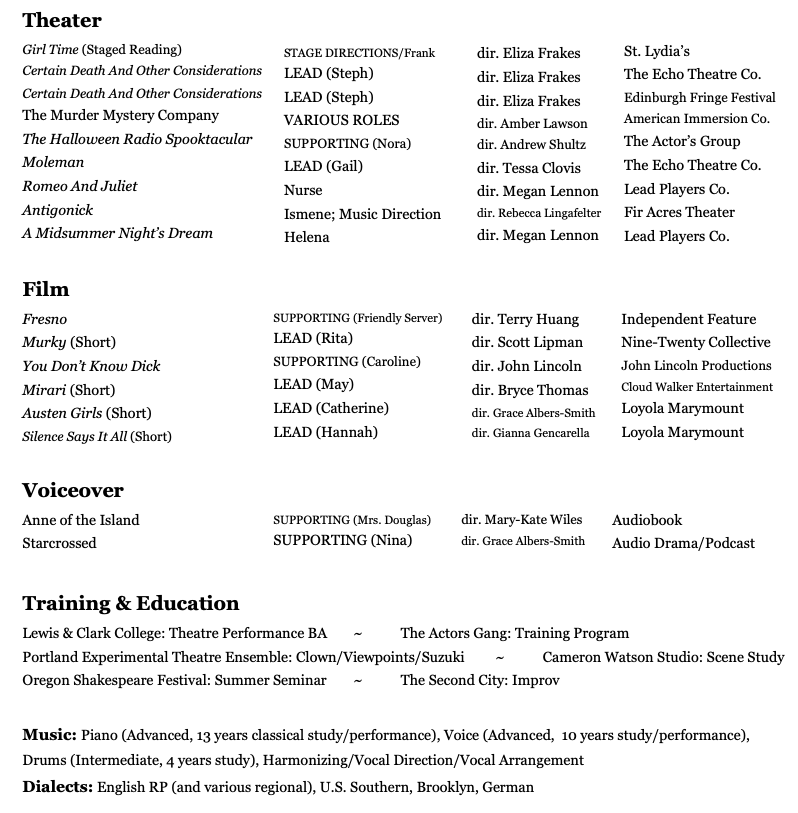 Theater

| | | | |
|---|---|---|---|
| Girl Time (Staged Reading) | STAGE DIRECTIONS/Frank | dir. Eliza Frakes | St. Lydia's |
| Certain Death And Other Considerations | LEAD (Steph) | dir. Eliza Frakes | The Echo Theatre Co. |
| Certain Death And Other Considerations | LEAD (Steph) | dir. Eliza Frakes | Edinburgh Fringe Festival |
| The Murder Mystery Company | VARIOUS ROLES | dir. Amber Lawson | American Immersion Co. |
| The Halloween Radio Spooktacular | SUPPORTING (Nora) | dir. Andrew Shultz | The Actor's Group |
| Moleman | LEAD (Gail) | dir. Tessa Clovis | The Echo Theatre Co. |
| Romeo And Juliet | Nurse | dir. Megan Lennon | Lead Players Co. |
| Antigonick | Ismene; Music Direction | dir. Rebecca Lingafelter | Fir Acres Theater |
| A Midsummer Night's Dream | Helena | dir. Megan Lennon | Lead Players Co. |

Film

| | | | |
|---|---|---|---|
| Fresno | SUPPORTING (Friendly Server) | dir. Terry Huang | Independent Feature |
| Murky (Short) | LEAD (Rita) | dir. Scott Lipman | Nine-Twenty Collective |
| You Don't Know Dick | SUPPORTING (Caroline) | dir. John Lincoln | John Lincoln Productions |
| Mirari (Short) | LEAD (May) | dir. Bryce Thomas | Cloud Walker Entertainment |
| Austen Girls (Short) | LEAD (Catherine) | dir. Grace Albers-Smith | Loyola Marymount |
| Silence Says It All (Short) | LEAD (Hannah) | dir. Gianna Gencarella | Loyola Marymount |

Voiceover

| | | | |
|---|---|---|---|
| Anne of the Island | SUPPORTING (Mrs. Douglas) | dir. Mary-Kate Wiles | Audiobook |
| Starcrossed | SUPPORTING (Nina) | dir. Grace Albers-Smith | Audio Drama/Podcast |

Training & Education
Lewis & Clark College: Theatre Performance BA ~ The Actors Gang: Training Program
Portland Experimental Theatre Ensemble: Clown/Viewpoints/Suzuki ~ Cameron Watson Studio: Scene Study
Oregon Shakespeare Festival: Summer Seminar ~ The Second City: Improv

Music: Piano (Advanced, 13 years classical study/performance), Voice (Advanced, 10 years study/performance), Drums (Intermediate, 4 years study), Harmonizing/Vocal Direction/Vocal Arrangement
Dialects: English RP (and various regional), U.S. Southern, Brooklyn, German